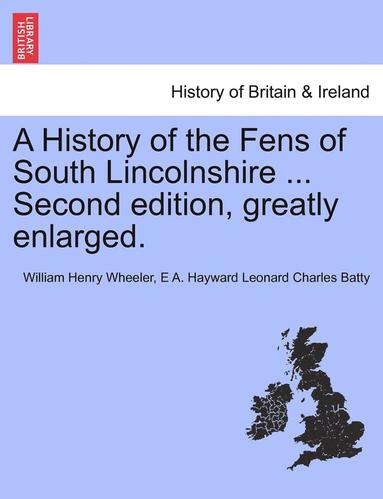 BRITISH LIBRARY

History of Britain & Ireland

A History of the Fens of South Lincolnshire ... Second edition, greatly enlarged.

William Henry Wheeler, E A. Hayward Leonard Charles Batty